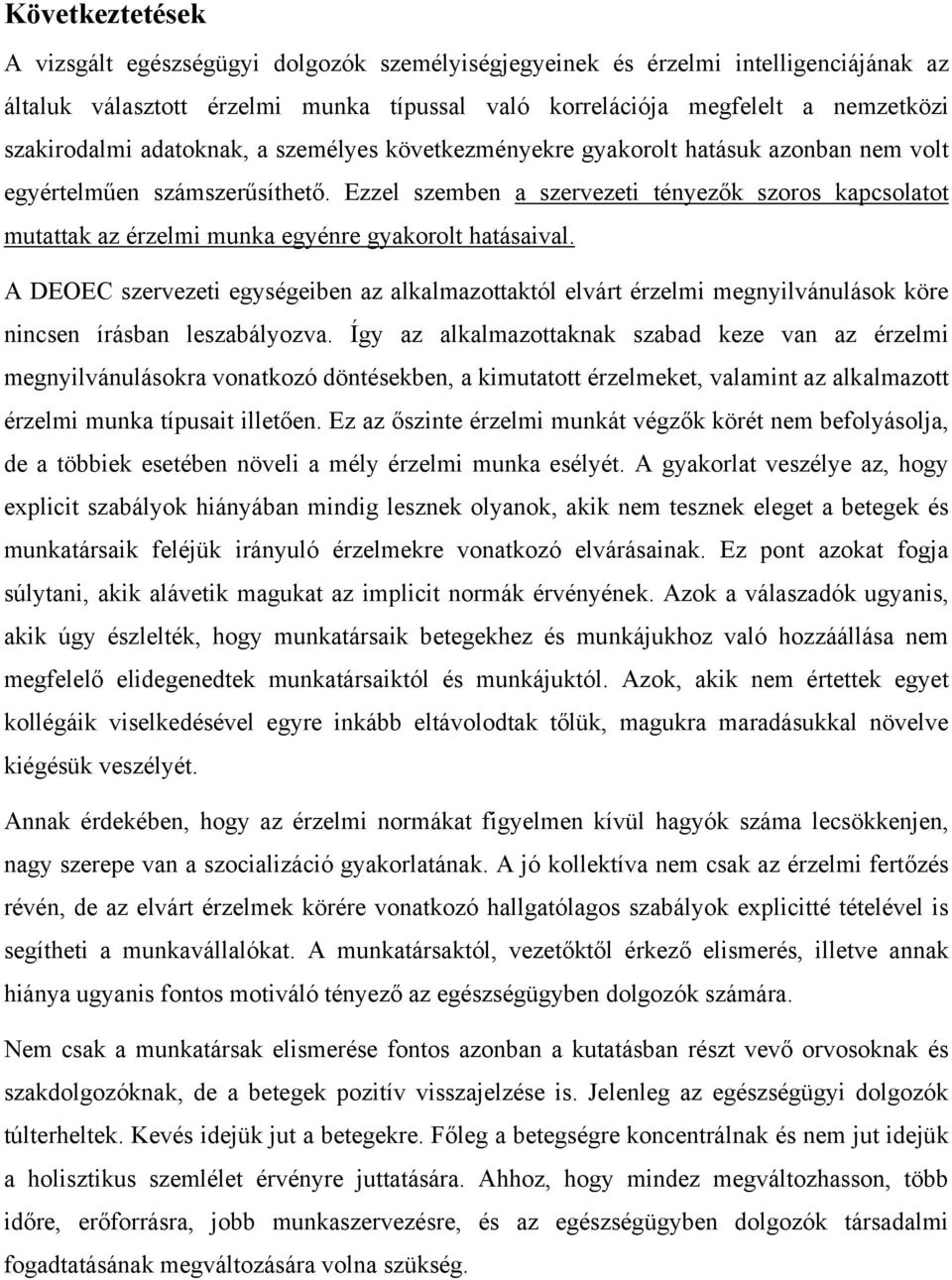 Következtetések

A vizsgált egészségügyi dolgozók személyiségjegyeinek és érzelmi intelligenciájának az általuk választott érzelmi munka típussal való korrelációja megfelelt a nemzetközi szakirodalmi adatoknak, a személyes következményekre gyakorolt hatásuk azonban nem volt egyértelműen számszerűsíthető. Ezzel szemben a szervezeti tényezők szoros kapcsolatot mutattak az érzelmi munka egyénre gyakorolt hatásaival.

A DEOEC szervezeti egységeiben az alkalmazottaktól elvárt érzelmi megnyilvánulások köre nincsen írásban leszabályozva. Így az alkalmazottaknak szabad keze van az érzelmi megnyilvánulásokra vonatkozó döntésekben, a kimutatott érzelmeket, valamint az alkalmazott érzelmi munka típusait illetően. Ez az őszinte érzelmi munkát végzők körét nem befolyásolja, de a többiek esetében növeli a mély érzelmi munka esélyét. A gyakorlat veszélye az, hogy explicit szabályok hiányában mindig lesznek olyanok, akik nem tesznek eleget a betegek és munkatársaik feléjük irányuló érzelmekre vonatkozó elvárásainak. Ez pont azokat fogja súlytani, akik alávetik magukat az implicit normák érvényének. Azok a válaszadók ugyanis, akik úgy észlelték, hogy munkatársaik betegekhez és munkájukhoz való hozzáállása nem megfelelő elidegenedtek munkatársaiktól és munkájuktól. Azok, akik nem értettek egyet kollégáik viselkedésével egyre inkább eltávolodtak tőlük, magukra maradásukkal növelve kiégésük veszélyét.

Annak érdekében, hogy az érzelmi normákat figyelmen kívül hagyók száma lecsökkenjen, nagy szerepe van a szocializáció gyakorlatának. A jó kollektíva nem csak az érzelmi fertőzés révén, de az elvárt érzelmek körére vonatkozó hallgatólagos szabályok explicitté tételével is segítheti a munkavállalókat. A munkatársaktól, vezetőktől érkező elismerés, illetve annak hiánya ugyanis fontos motiváló tényező az egészségügyben dolgozók számára.

Nem csak a munkatársak elismerése fontos azonban a kutatásban részt vevő orvosoknak és szakdolgozóknak, de a betegek pozitív visszajelzése is. Jelenleg az egészségügyi dolgozók túlterheltek. Kevés idejük jut a betegekre. Főleg a betegségre koncentrálnak és nem jut idejük a holisztikus szemlélet érvényre juttatására. Ahhoz, hogy mindez megváltozhasson, több időre, erőforrásra, jobb munkaszervezésre, és az egészségügyben dolgozók társadalmi fogadtatásának megváltozására volna szükség.